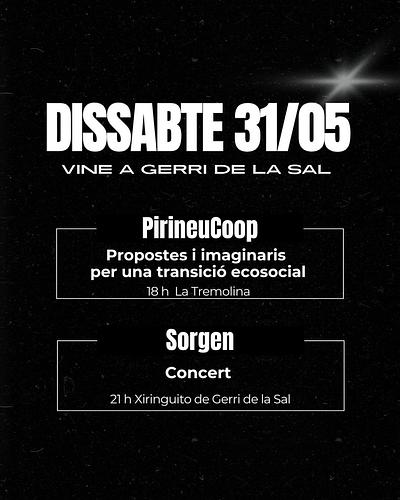 DISSABTE 31/05

VINE A GERRI DE LA SAL

PirineuCoop

Propostes i imaginaris per una transició ecosocial

18 h La Tremolina

Sorgen

Concert

21 h Xiringuito de Gerri de la Sal